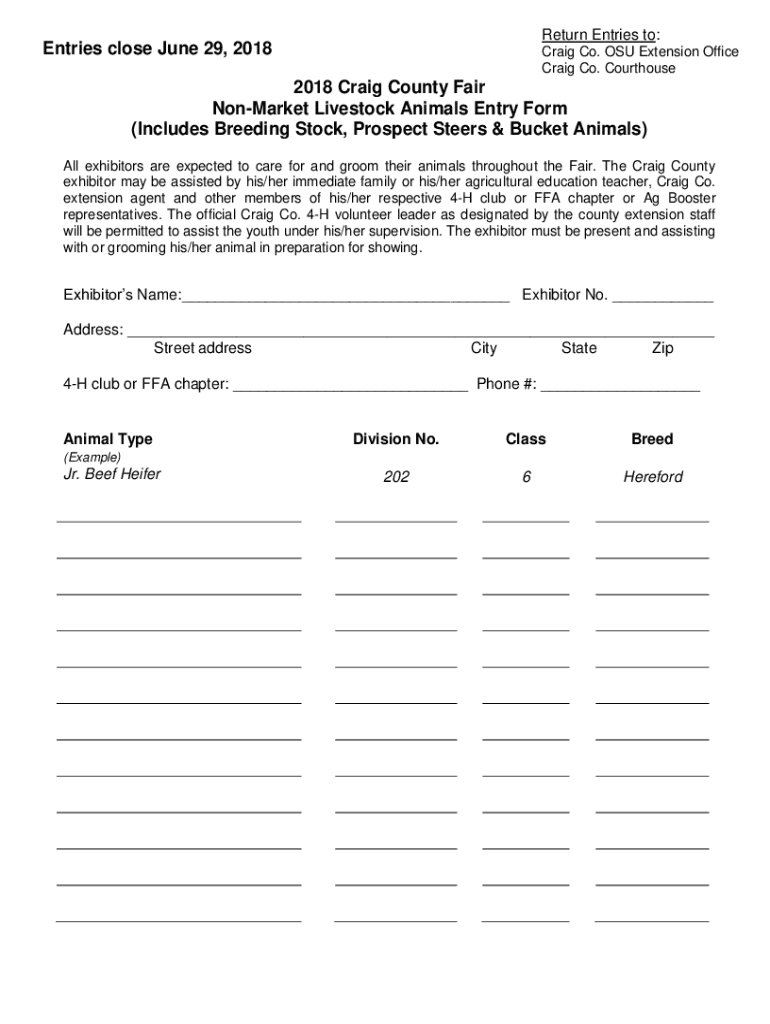 Entries close June 29, 2018

Return Entries to:
Craig Co. OSU Extension Office
Craig Co. Courthouse

2018 Craig County Fair
Non-Market Livestock Animals Entry Form
(Includes Breeding Stock, Prospect Steers & Bucket Animals)

All exhibitors are expected to care for and groom their animals throughout the Fair. The Craig County exhibitor may be assisted by his/her immediate family or his/her agricultural education teacher, Craig Co. extension agent and other members of his/her respective 4-H club or FFA chapter or Ag Booster representatives. The official Craig Co. 4-H volunteer leader as designated by the county extension staff will be permitted to assist the youth under his/her supervision. The exhibitor must be present and assisting with or grooming his/her animal in preparation for showing.

Exhibitor's Name:_______________________________________ Exhibitor No. ____________

Address: ______________________________________________________________________
Street address City State Zip

4-H club or FFA chapter: ____________________________ Phone #: ___________________

| Animal Type | Division No. | Class | Breed |
|---|---|---|---|
| (Example) Jr. Beef Heifer | 202 | 6 | Hereford |
| | | | |
| | | | |
| | | | |
| | | | |
| | | | |
| | | | |
| | | | |
| | | | |
| | | | |
| | | | |
| | | | |
| | | | |